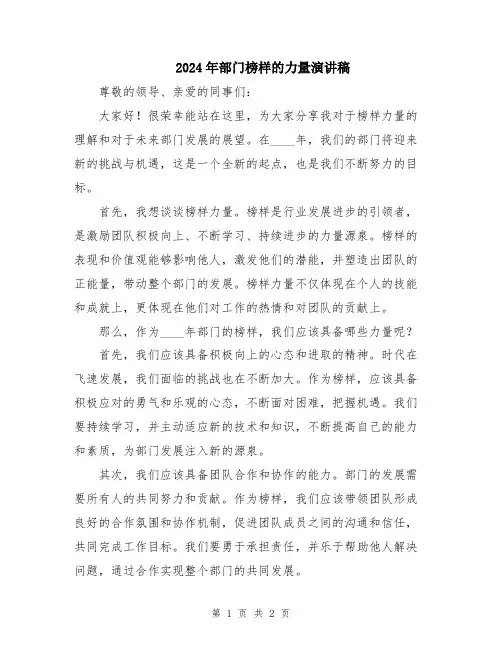 2024年部门榜样的力量演讲稿

尊敬的领导、亲爱的同事们：

大家好！很荣幸能站在这里，为大家分享我对于榜样力量的理解和对于未来部门发展的展望。在____年，我们的部门将迎来新的挑战与机遇，这是一个全新的起点，也是我们不断努力的目标。

首先，我想谈谈榜样力量。榜样是行业发展进步的引领者，是激励团队积极向上、不断学习、持续进步的力量源泉。榜样的表现和价值观能够影响他人，激发他们的潜能，并塑造出团队的正能量，带动整个部门的发展。榜样力量不仅体现在个人的技能和成就上，更体现在他们对工作的热情和对团队的贡献上。

那么，作为____年部门的榜样，我们应该具备哪些力量呢？

首先，我们应该具备积极向上的心态和进取的精神。时代在飞速发展，我们面临的挑战也在不断加大。作为榜样，应该具备积极应对的勇气和乐观的心态，不断面对困难，把握机遇。我们要持续学习，并主动适应新的技术和知识，不断提高自己的能力和素质，为部门发展注入新的源泉。

其次，我们应该具备团队合作和协作的能力。部门的发展需要所有人的共同努力和贡献。作为榜样，我们应该带领团队形成良好的合作氛围和协作机制，促进团队成员之间的沟通和信任，共同完成工作目标。我们要勇于承担责任，并乐于帮助他人解决问题，通过合作实现整个部门的共同发展。

第 1 页 共 2 页